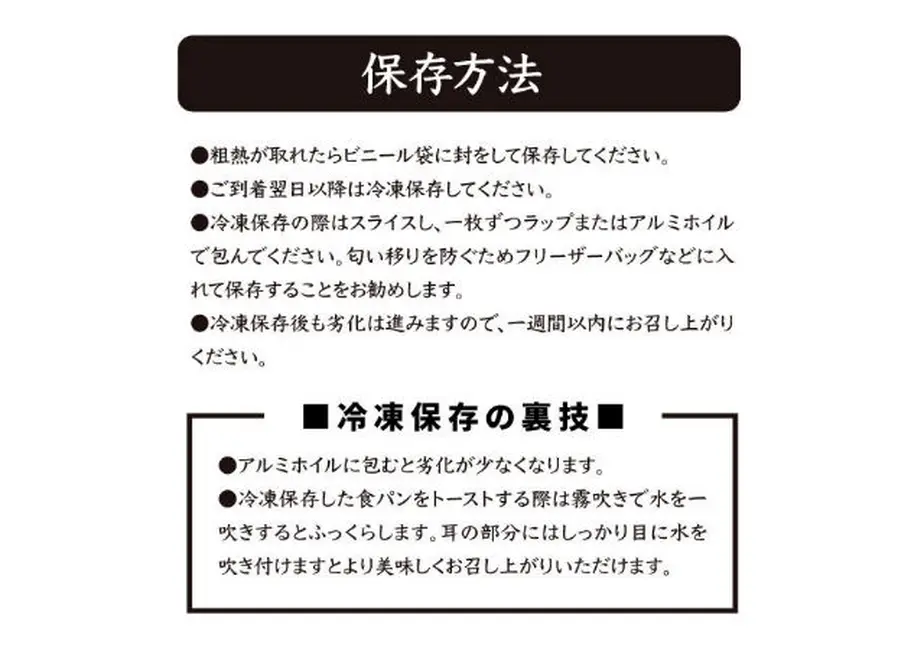 保存方法

●粗熱が取れたらビニール袋に封をして保存してください。
●ご到着翌日以降は冷凍保存してください。
●冷凍保存の際はスライスし、一枚ずつラップまたはアルミホイルで包んでください。匂い移りを防ぐためフリーザーバッグなどに入れて保存することをお勧めします。
●冷凍保存後も劣化は進みますので、一週間以内にお召し上がりください。

■冷凍保存の裏技■

●アルミホイルに包むと劣化が少なくなります。
●冷凍保存した食パンをトーストする際は霧吹きで水を一吹きするとふっくらします。耳の部分にはしっかり目に水を吹き付けますとより美味しくお召し上がりいただけます。